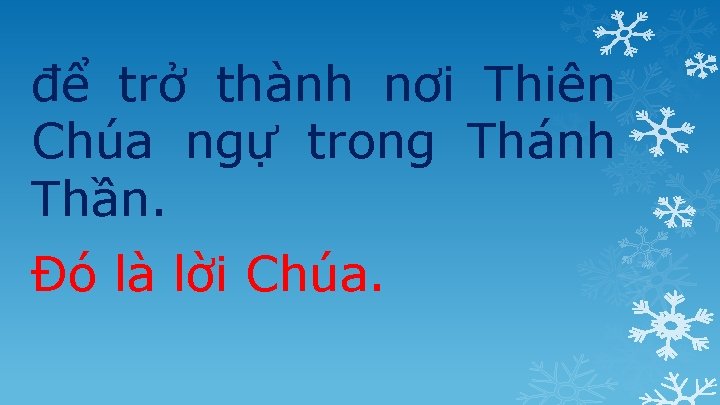 để trở thành nơi Thiên Chúa ngự trong Thánh Thần.

Đó là lời Chúa.